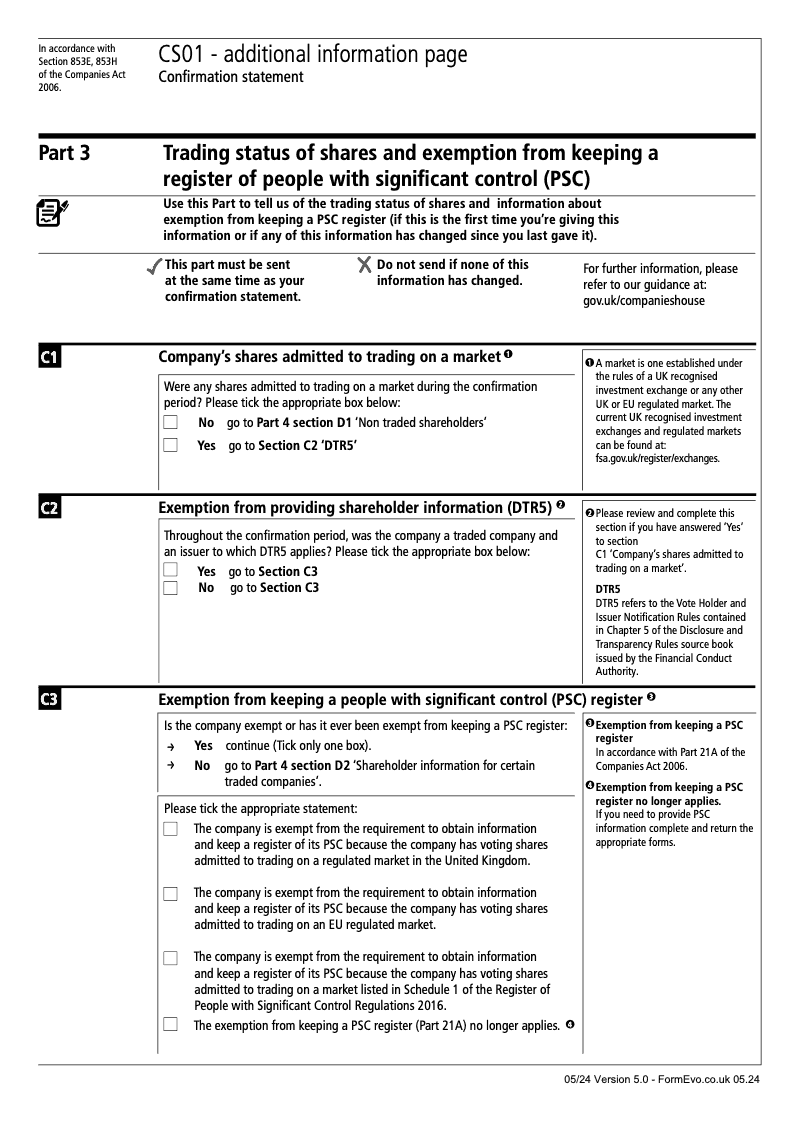 In accordance with Section 853E, 853H of the Companies Act 2006.

CS01 - additional information page
Confirmation statement

Part 3
Trading status of shares and exemption from keeping a register of people with significant control (PSC)

Use this Part to tell us of the trading status of shares and information about exemption from keeping a PSC register (if this is the first time you're giving this information or if any of this information has changed since you last gave it).

✓ This part must be sent at the same time as your confirmation statement.

✗ Do not send if none of this information has changed.

For further information, please refer to our guidance at: gov.uk/companieshouse

C1
Company's shares admitted to trading on a market ❶

Were any shares admitted to trading on a market during the confirmation period? Please tick the appropriate box below:
No go to Part 4 section D1 'Non traded shareholders'
Yes go to Section C2 'DTR5'

❶ A market is one established under the rules of a UK recognised investment exchange or any other UK or EU regulated market. The current UK recognised investment exchanges and regulated markets can be found at: fsa.gov.uk/register/exchanges.

C2
Exemption from providing shareholder information (DTR5) ❷

Throughout the confirmation period, was the company a traded company and an issuer to which DTR5 applies? Please tick the appropriate box below:
Yes go to Section C3
No go to Section C3

❷ Please review and complete this section if you have answered 'Yes' to section C1 'Company's shares admitted to trading on a market'.
DTR5
DTR5 refers to the Vote Holder and Issuer Notification Rules contained in Chapter 5 of the Disclosure and Transparency Rules source book issued by the Financial Conduct Authority.

C3
Exemption from keeping a people with significant control (PSC) register ❸

Is the company exempt or has it ever been exempt from keeping a PSC register:
→ Yes continue (Tick only one box).
→ No go to Part 4 section D2 'Shareholder information for certain traded companies'.

Please tick the appropriate statement:
The company is exempt from the requirement to obtain information and keep a register of its PSC because the company has voting shares admitted to trading on a regulated market in the United Kingdom.

The company is exempt from the requirement to obtain information and keep a register of its PSC because the company has voting shares admitted to trading on an EU regulated market.

The company is exempt from the requirement to obtain information and keep a register of its PSC because the company has voting shares admitted to trading on a market listed in Schedule 1 of the Register of People with Significant Control Regulations 2016.
The exemption from keeping a PSC register (Part 21A) no longer applies. ❹

❸ Exemption from keeping a PSC register
In accordance with Part 21A of the Companies Act 2006.
❹ Exemption from keeping a PSC register no longer applies.
If you need to provide PSC information complete and return the appropriate forms.

05/24 Version 5.0 - FormEvo.co.uk 05.24